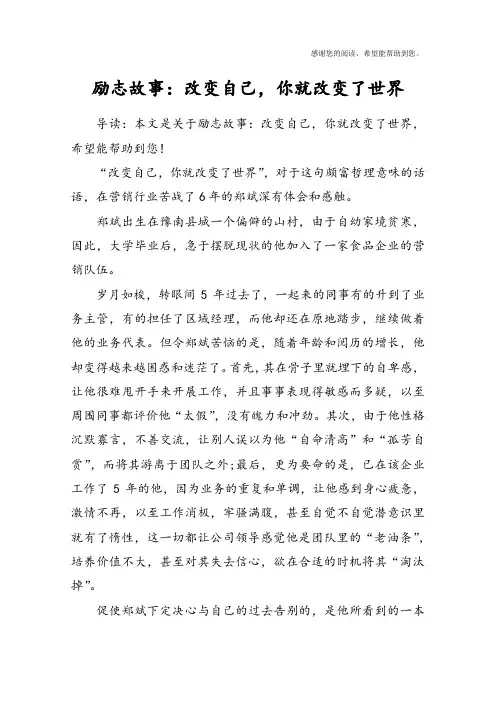 感谢您的阅读，希望能帮助到您。

励志故事：改变自己，你就改变了世界

导读：本文是关于励志故事：改变自己，你就改变了世界，希望能帮助到您！

“改变自己，你就改变了世界”，对于这句颇富哲理意味的话语，在营销行业苦战了6年的郑斌深有体会和感触。

郑斌出生在豫南县城一个偏僻的山村，由于自幼家境贫寒，因此，大学毕业后，急于摆脱现状的他加入了一家食品企业的营销队伍。

岁月如梭，转眼间5年过去了，一起来的同事有的升到了业务主管，有的担任了区域经理，而他却还在原地踏步，继续做着他的业务代表。但令郑斌苦恼的是，随着年龄和阅历的增长，他却变得越来越困惑和迷茫了。首先，其在骨子里就埋下的自卑感，让他很难甩开手来开展工作，并且事事表现得敏感而多疑，以至周围同事都评价他“太假”，没有魄力和冲劲。其次，由于他性格沉默寡言，不善交流，让别人误以为他“自命清高”和“孤芳自赏”，而将其游离于团队之外；最后，更为要命的是，已在该企业工作了5年的他，因为业务的重复和单调，让他感到身心疲惫，激情不再，以至工作消极，牢骚满腹，甚至自觉不自觉潜意识里就有了惰性，这一切都让公司领导感觉他是团队里的“老油条”，培养价值不大，甚至对其失去信心，欲在合适的时机将其“淘汰掉”。

促使郑斌下定决心与自己的过去告别的，是他所看到的一本